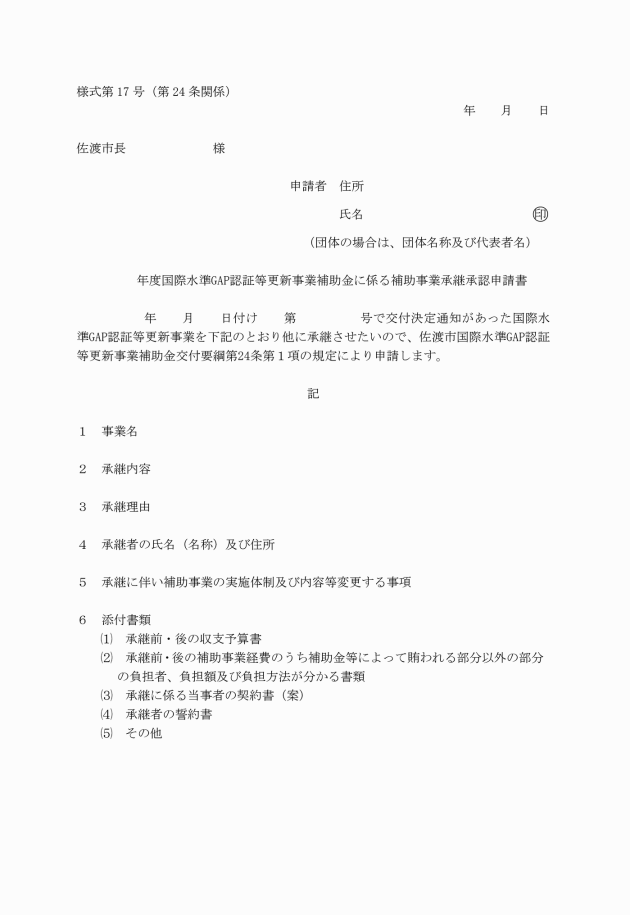 様式第 17 号（第 24 条関係）

年　月　日

佐渡市長　　　　様

申請者　住所

氏名　　　　　　　　㊞

（団体の場合は、団体名称及び代表者名）

年度国際水準GAP認証等更新事業補助金に係る補助事業承継承認申請書

年　月　日付け　第　　　号で交付決定通知があった国際水準GAP認証等更新事業を下記のとおり他に承継させたいので、佐渡市国際水準GAP認証等更新事業補助金交付要綱第24条第１項の規定により申請します。

記

１　事業名

２　承継内容

３　承継理由

４　承継者の氏名（名称）及び住所

５　承継に伴い補助事業の実施体制及び内容等変更する事項

６　添付書類
⑴　承継前・後の収支予算書
⑵　承継前・後の補助事業経費のうち補助金等によって賄われる部分以外の部分の負担者、負担額及び負担方法が分かる書類
⑶　承継に係る当事者の契約書（案）
⑷　承継者の誓約書
⑸　その他